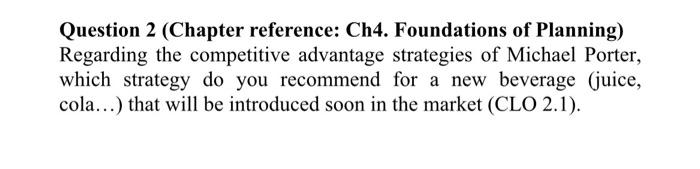 Question 2 (Chapter reference: Ch4. Foundations of Planning)
Regarding the competitive advantage strategies of Michael Porter, which strategy do you recommend for a new beverage (juice, cola…) that will be introduced soon in the market (CLO 2.1).